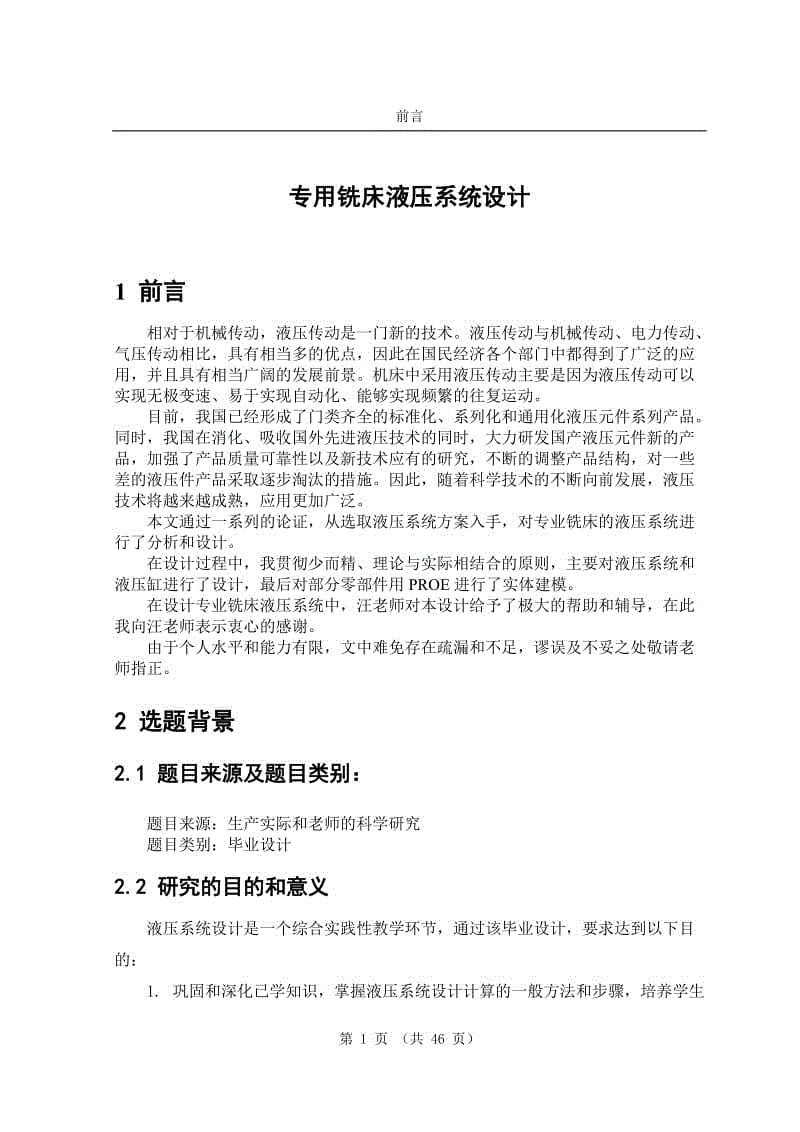 前言

专用铣床液压系统设计

1 前言

相对于机械传动，液压传动是一门新的技术。液压传动与机械传动、电力传动、气压传动相比，具有相当多的优点，因此在国民经济各个部门中都得到了广泛的应用，并且具有相当广阔的发展前景。机床中采用液压传动主要是因为液压传动可以实现无极变速、易于实现自动化、能够实现频繁的往复运动。

目前，我国已经形成了门类齐全的标准化、系列化和通用化液压元件系列产品。同时，我国在消化、吸收国外先进液压技术的同时，大力研发国产液压元件新的产品，加强了产品质量可靠性以及新技术应有的研究，不断的调整产品结构，对一些差的液压件产品采取逐步淘汰的措施。因此，随着科学技术的不断向前发展，液压技术将越来越成熟，应用更加广泛。

本文通过一系列的论证，从选取液压系统方案入手，对专业铣床的液压系统进行了分析和设计。

在设计过程中，我贯彻少而精、理论与实际相结合的原则，主要对液压系统和液压缸进行了设计，最后对部分零部件用 PROE 进行了实体建模。

在设计专业铣床液压系统中，汪老师对本设计给予了极大的帮助和辅导，在此我向汪老师表示衷心的感谢。

由于个人水平和能力有限，文中难免存在疏漏和不足，谬误及不妥之处敬请老师指正。

2 选题背景

2.1 题目来源及题目类别：

题目来源：生产实际和老师的科学研究
题目类别：毕业设计

2.2 研究的目的和意义

液压系统设计是一个综合实践性教学环节，通过该毕业设计，要求达到以下目的：

1. 巩固和深化已学知识，掌握液压系统设计计算的一般方法和步骤，培养学生

第 1 页 （共 46 页）